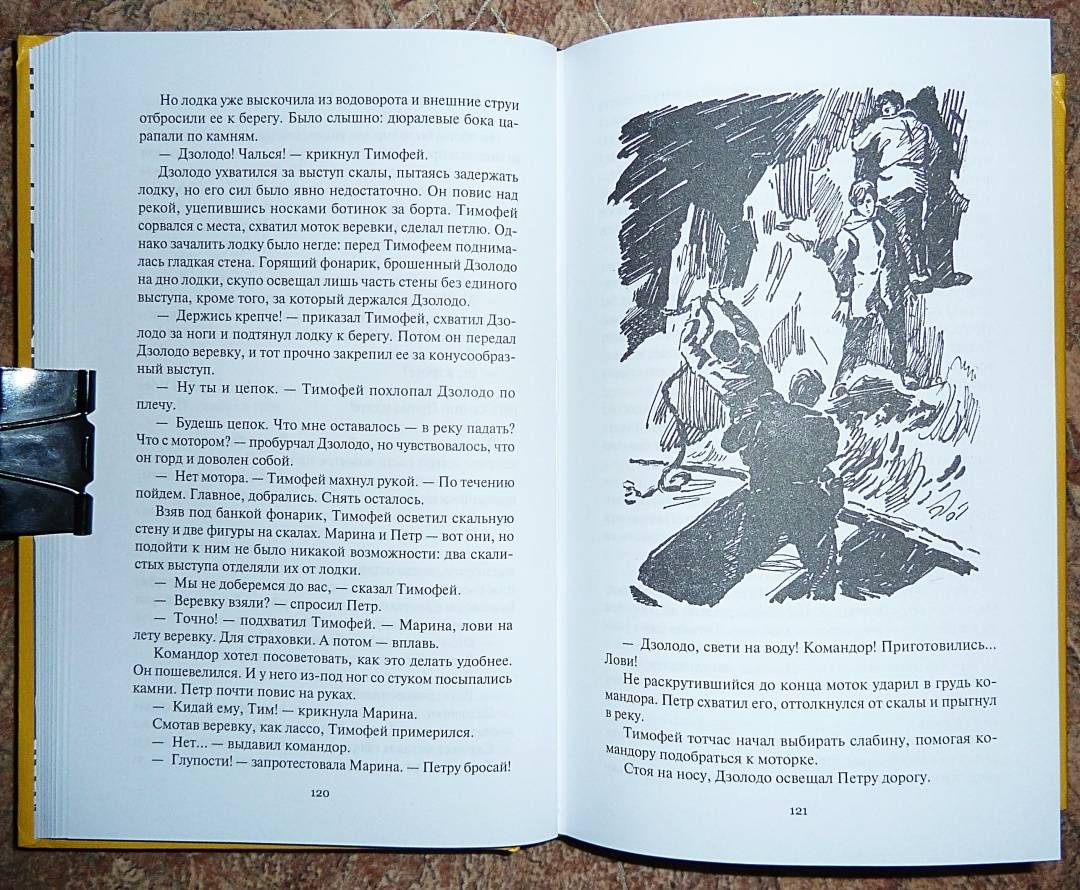 Но лодка уже выскочила из водоворота и внешние струи отбросили ее к берегу. Было слышно: дюралевые бока царапали по камням.

— Дзолодо! Чалься! — крикнул Тимофей.

Дзолодо ухватился за выступ скалы, пытаясь задержать лодку, но его сил было явно недостаточно. Он повис над рекой, уцепившись носками ботинок за борта. Тимофей сорвался с места, схватил моток веревки, сделал петлю. Однако зачалить лодку было негде: перед Тимофеем поднималась гладкая стена. Горящий фонарик, брошенный Дзолодо на дно лодки, скупо освещал лишь часть стены без единого выступа, кроме того, за который держался Дзолодо.

— Держись крепче! — приказал Тимофей, схватил Дзолодо за ноги и подтянул лодку к берегу. Потом он передал Дзолодо веревку, и тот прочно закрепил ее за конусообразный выступ.

— Ну ты и цепок. — Тимофей похлопал Дзолодо по плечу.

— Будешь цепок. Что мне оставалось — в реку падать? Что с мотором? — пробурчал Дзолодо, но чувствовалось, что он горд и доволен собой.

— Нет мотора. — Тимофей махнул рукой. — По течению пойдем. Главное, добрались. Снять осталось.

Взяв под банкой фонарик, Тимофей осветил скальную стену и две фигуры на скалах. Марина и Петр — вот они, но подойти к ним не было никакой возможности: два скалистых выступа отделяли их от лодки.

— Мы не доберемся до вас, — сказал Тимофей.

— Веревку взяли? — спросил Петр.

— Точно! — подхватил Тимофей. — Марина, лови на лету веревку. Для страховки. А потом — вплавь.

Командор хотел посоветовать, как это делать удобнее. Он пошевелился. И у него из-под ног со стуком посыпались камни. Петр почти повис на руках.

— Кидай ему, Тим! — крикнула Марина.

Смотав веревку, как лассо, Тимофей примерился.

— Нет... — выдавил командор.

— Глупости! — запротестовала Марина. — Петру бросай!

120

— Дзолодо, свети на воду! Командор! Приготовились... Лови!

Не раскрутившийся до конца моток ударил в грудь командора. Петр схватил его, оттолкнулся от скалы и прыгнул в реку.

Тимофей тотчас начал выбирать слабину, помогая командору подобраться к моторке.

Стоя на носу, Дзолодо освещал Петру дорогу.

121